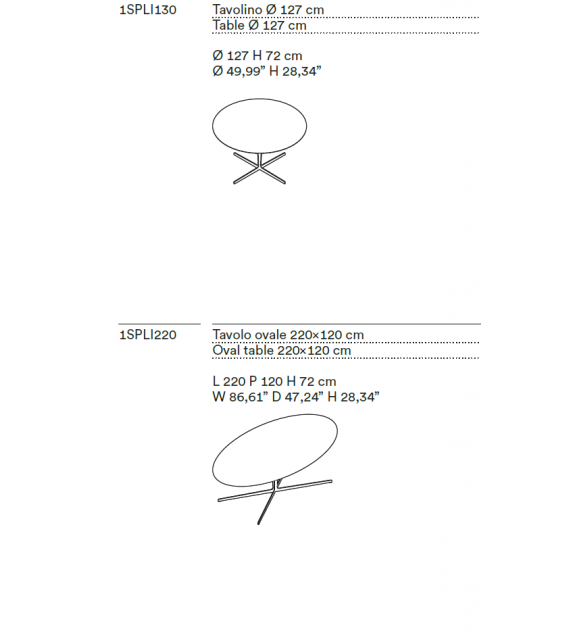 1SPLI130

Tavolino Ø 127 cm
Table Ø 127 cm

Ø 127 H 72 cm
Ø 49,99" H 28,34"

1SPLI220

Tavolo ovale 220×120 cm
Oval table 220×120 cm

L 220 P 120 H 72 cm
W 86,61" D 47,24" H 28,34"